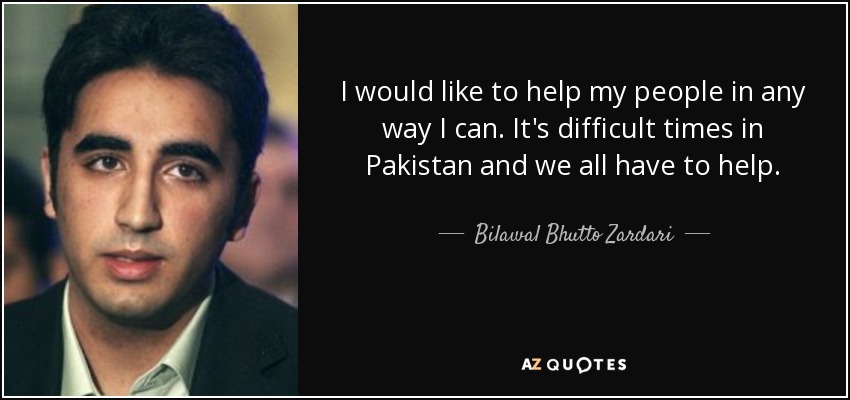 I would like to help my people in any way I can. It's difficult times in Pakistan and we all have to help.

— Bilawal Bhutto Zardari —

AZ QUOTES